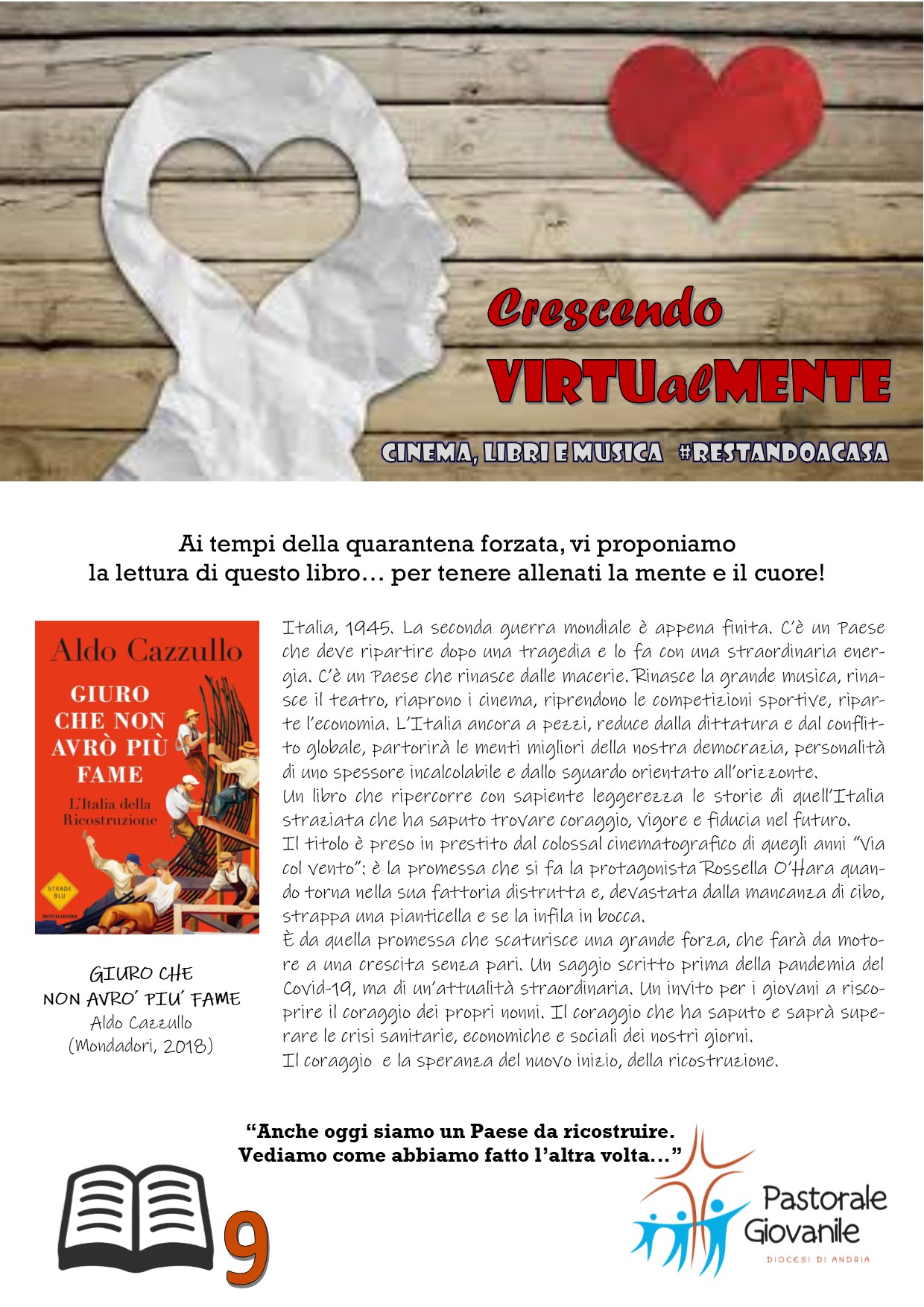 Crescendo
VIRTUalMENTE
CINEMA, LIBRI E MUSICA #RESTANDOACASA

Ai tempi della quarantena forzata, vi proponiamo
la lettura di questo libro… per tenere allenati la mente e il cuore!

Aldo Cazzullo
GIURO CHE NON AVRÒ PIÙ FAME
L'Italia della Ricostruzione
STRADE BLU
MONDADORI

GIURO CHE
NON AVRO' PIU' FAME
Aldo Cazzullo
(Mondadori, 2018)

Italia, 1945. La seconda guerra mondiale è appena finita. C'è un Paese che deve ripartire dopo una tragedia e lo fa con una straordinaria energia. C'è un Paese che rinasce dalle macerie. Rinasce la grande musica, rinasce il teatro, riaprono i cinema, riprendono le competizioni sportive, riparte l'economia. L'Italia ancora a pezzi, reduce dalla dittatura e dal conflitto globale, partorirà le menti migliori della nostra democrazia, personalità di uno spessore incalcolabile e dallo sguardo orientato all'orizzonte.
Un libro che ripercorre con sapiente leggerezza le storie di quell'Italia straziata che ha saputo trovare coraggio, vigore e fiducia nel futuro.
Il titolo è preso in prestito dal colossal cinematografico di quegli anni "Via col vento": è la promessa che si fa la protagonista Rossella O'Hara quando torna nella sua fattoria distrutta e, devastata dalla mancanza di cibo, strappa una pianticella e se la infila in bocca.
È da quella promessa che scaturisce una grande forza, che farà da motore a una crescita senza pari. Un saggio scritto prima della pandemia del Covid-19, ma di un'attualità straordinaria. Un invito per i giovani a riscoprire il coraggio dei propri nonni. Il coraggio che ha saputo e saprà superare le crisi sanitarie, economiche e sociali dei nostri giorni.
Il coraggio e la speranza del nuovo inizio, della ricostruzione.

"Anche oggi siamo un Paese da ricostruire.
Vediamo come abbiamo fatto l'altra volta…"

9

Pastorale
Giovanile
DIOCESI DI ANDRIA